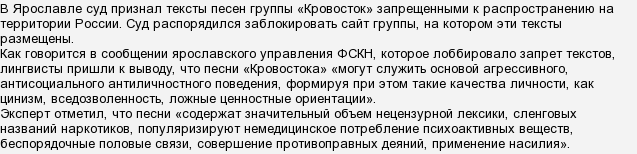 В Ярославле суд признал тексты песен группы «Кровосток» запрещенными к распространению на территории России. Суд распорядился заблокировать сайт группы, на котором эти тексты размещены.
Как говорится в сообщении ярославского управления ФСКН, которое лоббировало запрет текстов, лингвисты пришли к выводу, что песни «Кровостока» «могут служить основой агрессивного, антисоциального антиличностного поведения, формируя при этом такие качества личности, как цинизм, вседозволенность, ложные ценностные ориентации».
Эксперт отметил, что песни «содержат значительный объем нецензурной лексики, сленговых названий наркотиков, популяризируют немедицинское потребление психоактивных веществ, беспорядочные половые связи, совершение противоправных деяний, применение насилия».